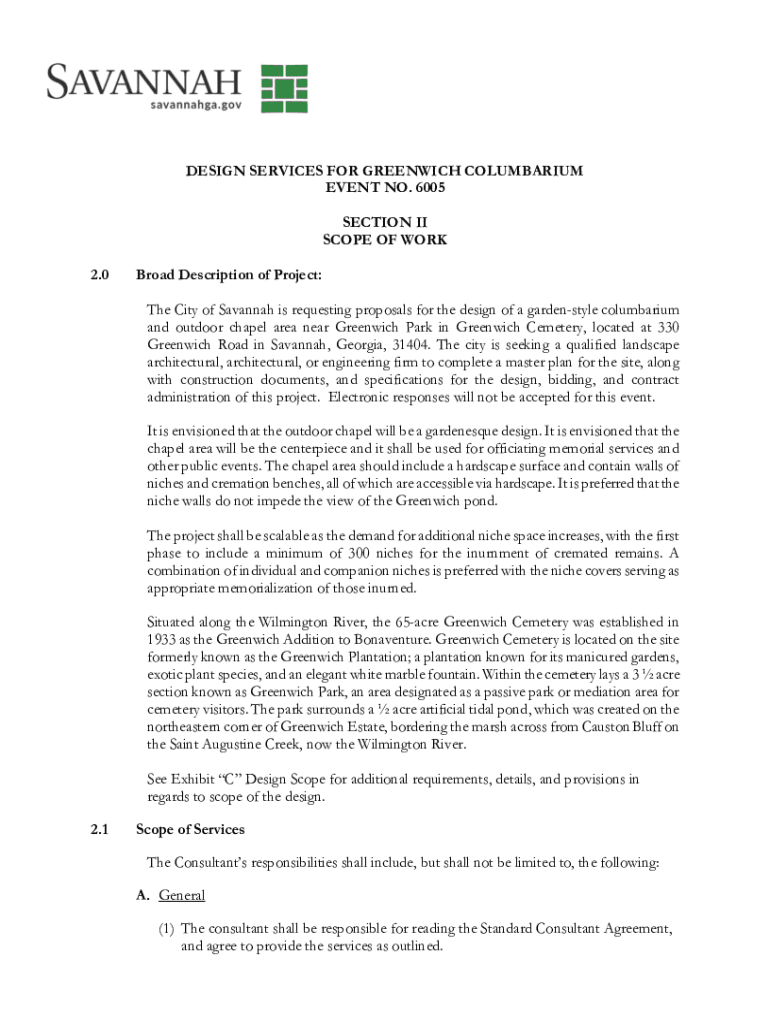 SAVANNAH
savannahga.gov

DESIGN SERVICES FOR GREENWICH COLUMBARIUM
EVENT NO. 6005

SECTION II
SCOPE OF WORK

2.0 Broad Description of Project:

The City of Savannah is requesting proposals for the design of a garden-style columbarium and outdoor chapel area near Greenwich Park in Greenwich Cemetery, located at 330 Greenwich Road in Savannah, Georgia, 31404. The city is seeking a qualified landscape architectural, architectural, or engineering firm to complete a master plan for the site, along with construction documents, and specifications for the design, bidding, and contract administration of this project. Electronic responses will not be accepted for this event.

It is envisioned that the outdoor chapel will be a gardenesque design. It is envisioned that the chapel area will be the centerpiece and it shall be used for officiating memorial services and other public events. The chapel area should include a hardscape surface and contain walls of niches and cremation benches, all of which are accessible via hardscape. It is preferred that the niche walls do not impede the view of the Greenwich pond.

The project shall be scalable as the demand for additional niche space increases, with the first phase to include a minimum of 300 niches for the inurnment of cremated remains. A combination of individual and companion niches is preferred with the niche covers serving as appropriate memorialization of those inurned.

Situated along the Wilmington River, the 65-acre Greenwich Cemetery was established in 1933 as the Greenwich Addition to Bonaventure. Greenwich Cemetery is located on the site formerly known as the Greenwich Plantation; a plantation known for its manicured gardens, exotic plant species, and an elegant white marble fountain. Within the cemetery lays a 3 ½ acre section known as Greenwich Park, an area designated as a passive park or mediation area for cemetery visitors. The park surrounds a ½ acre artificial tidal pond, which was created on the northeastern corner of Greenwich Estate, bordering the marsh across from Causton Bluff on the Saint Augustine Creek, now the Wilmington River.

See Exhibit “C” Design Scope for additional requirements, details, and provisions in regards to scope of the design.

2.1 Scope of Services

The Consultant’s responsibilities shall include, but shall not be limited to, the following:

A. General

(1) The consultant shall be responsible for reading the Standard Consultant Agreement, and agree to provide the services as outlined.